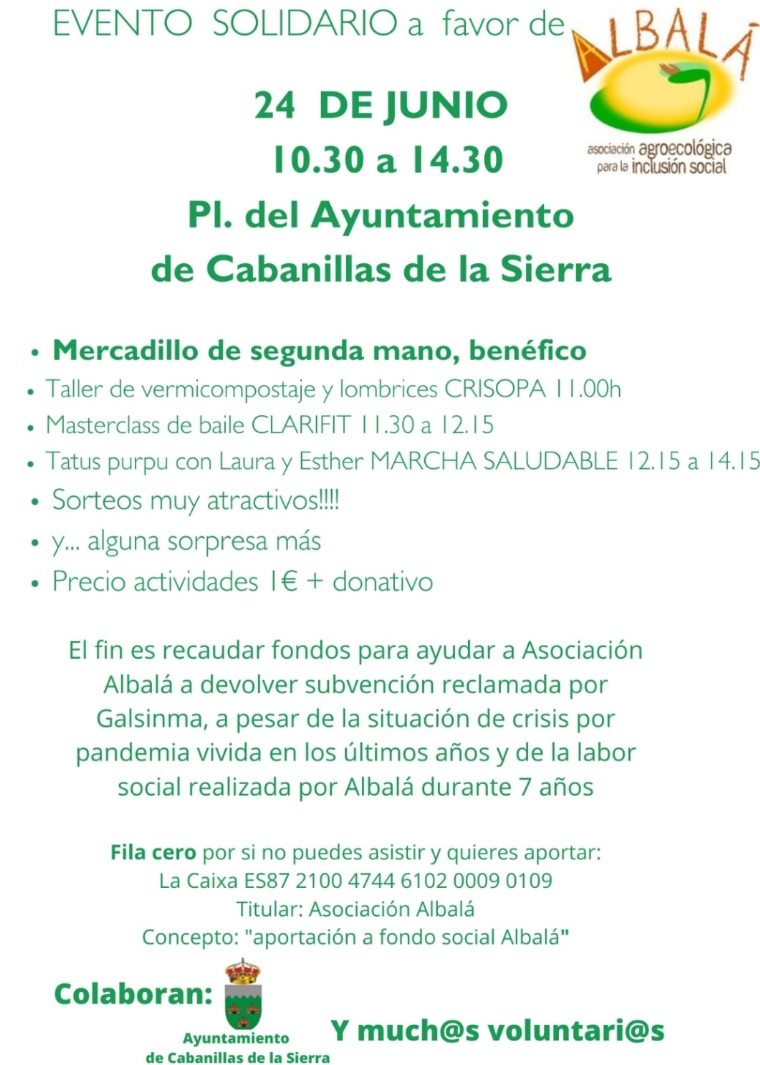 EVENTO SOLIDARIO a favor de

ALBALÁ
asociación agroecológica para la inclusión social

24 DE JUNIO
10.30 a 14.30
Pl. del Ayuntamiento de Cabanillas de la Sierra

• Mercadillo de segunda mano, benéfico
• Taller de vermicompostaje y lombrices CRISOPA 11.00h
• Masterclass de baile CLARIFIT 11.30 a 12.15
• Tatus purpu con Laura y Esther MARCHA SALUDABLE 12.15 a 14.15
• Sorteos muy atractivos!!!!
• y... alguna sorpresa más
• Precio actividades 1€ + donativo

El fin es recaudar fondos para ayudar a Asociación Albalá a devolver subvención reclamada por Galsinma, a pesar de la situación de crisis por pandemia vivida en los últimos años y de la labor social realizada por Albalá durante 7 años

Fila cero por si no puedes asistir y quieres aportar:
La Caixa ES87 2100 4744 6102 0009 0109
Titular: Asociación Albalá
Concepto: "aportación a fondo social Albalá"

Colaboran:
Ayuntamiento de Cabanillas de la Sierra
Y much@s voluntari@s